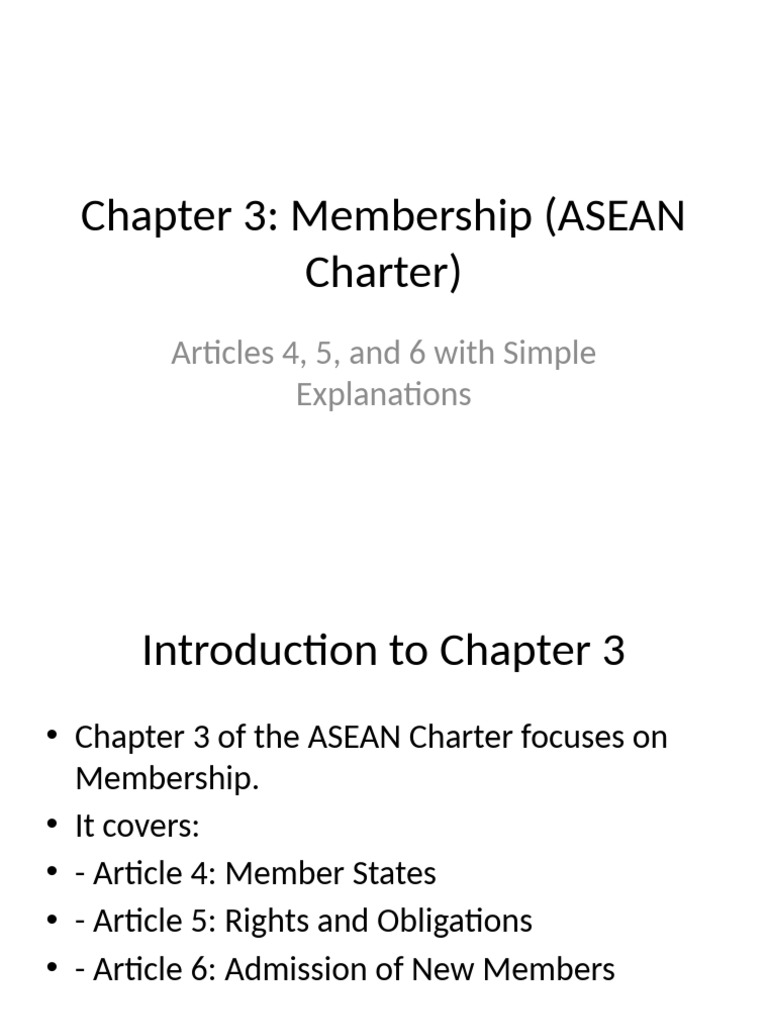 Chapter 3: Membership (ASEAN Charter)

Articles 4, 5, and 6 with Simple Explanations

Introduction to Chapter 3

• Chapter 3 of the ASEAN Charter focuses on Membership.
• It covers:
• - Article 4: Member States
• - Article 5: Rights and Obligations
• - Article 6: Admission of New Members